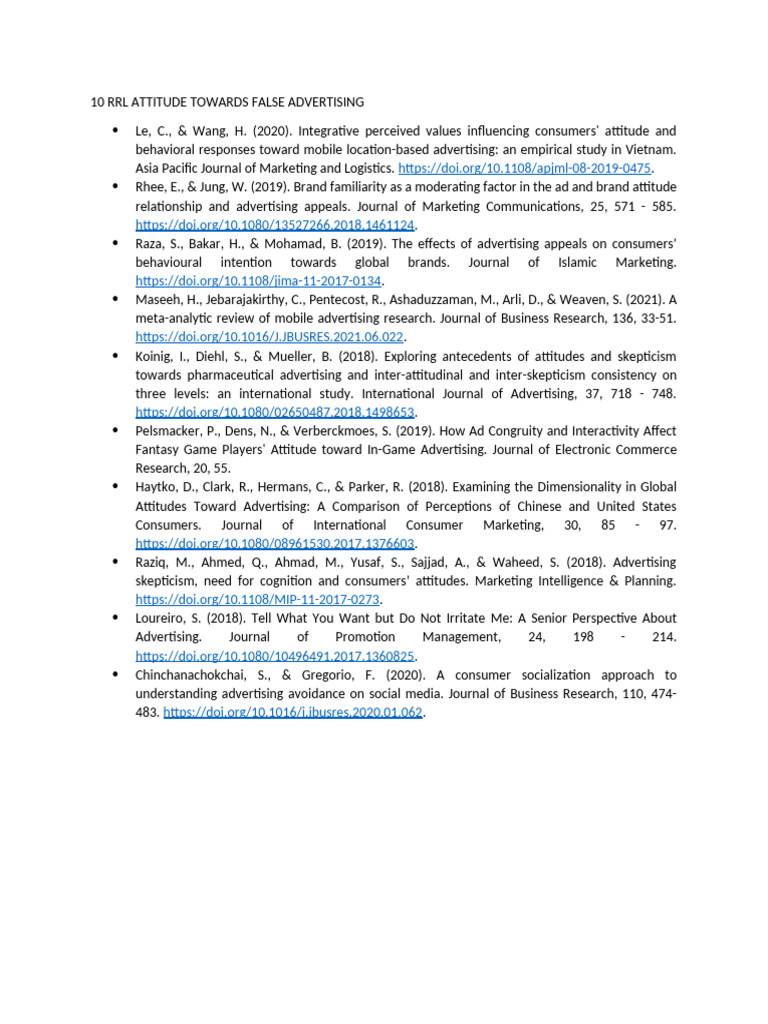 10 RRL ATTITUDE TOWARDS FALSE ADVERTISING

• Le, C., & Wang, H. (2020). Integrative perceived values influencing consumers' attitude and behavioral responses toward mobile location-based advertising: an empirical study in Vietnam. Asia Pacific Journal of Marketing and Logistics. https://doi.org/10.1108/apjml-08-2019-0475.
• Rhee, E., & Jung, W. (2019). Brand familiarity as a moderating factor in the ad and brand attitude relationship and advertising appeals. Journal of Marketing Communications, 25, 571 - 585. https://doi.org/10.1080/13527266.2018.1461124.
• Raza, S., Bakar, H., & Mohamad, B. (2019). The effects of advertising appeals on consumers' behavioural intention towards global brands. Journal of Islamic Marketing. https://doi.org/10.1108/jima-11-2017-0134.
• Maseeh, H., Jebarajakirthy, C., Pentecost, R., Ashaduzzaman, M., Arli, D., & Weaven, S. (2021). A meta-analytic review of mobile advertising research. Journal of Business Research, 136, 33-51. https://doi.org/10.1016/J.JBUSRES.2021.06.022.
• Koinig, I., Diehl, S., & Mueller, B. (2018). Exploring antecedents of attitudes and skepticism towards pharmaceutical advertising and inter-attitudinal and inter-skepticism consistency on three levels: an international study. International Journal of Advertising, 37, 718 - 748. https://doi.org/10.1080/02650487.2018.1498653.
• Pelsmacker, P., Dens, N., & Verberckmoes, S. (2019). How Ad Congruity and Interactivity Affect Fantasy Game Players' Attitude toward In-Game Advertising. Journal of Electronic Commerce Research, 20, 55.
• Haytko, D., Clark, R., Hermans, C., & Parker, R. (2018). Examining the Dimensionality in Global Attitudes Toward Advertising: A Comparison of Perceptions of Chinese and United States Consumers. Journal of International Consumer Marketing, 30, 85 - 97. https://doi.org/10.1080/08961530.2017.1376603.
• Raziq, M., Ahmed, Q., Ahmad, M., Yusaf, S., Sajjad, A., & Waheed, S. (2018). Advertising skepticism, need for cognition and consumers' attitudes. Marketing Intelligence & Planning. https://doi.org/10.1108/MIP-11-2017-0273.
• Loureiro, S. (2018). Tell What You Want but Do Not Irritate Me: A Senior Perspective About Advertising. Journal of Promotion Management, 24, 198 - 214. https://doi.org/10.1080/10496491.2017.1360825.
• Chinchanachokchai, S., & Gregorio, F. (2020). A consumer socialization approach to understanding advertising avoidance on social media. Journal of Business Research, 110, 474-483. https://doi.org/10.1016/j.jbusres.2020.01.062.